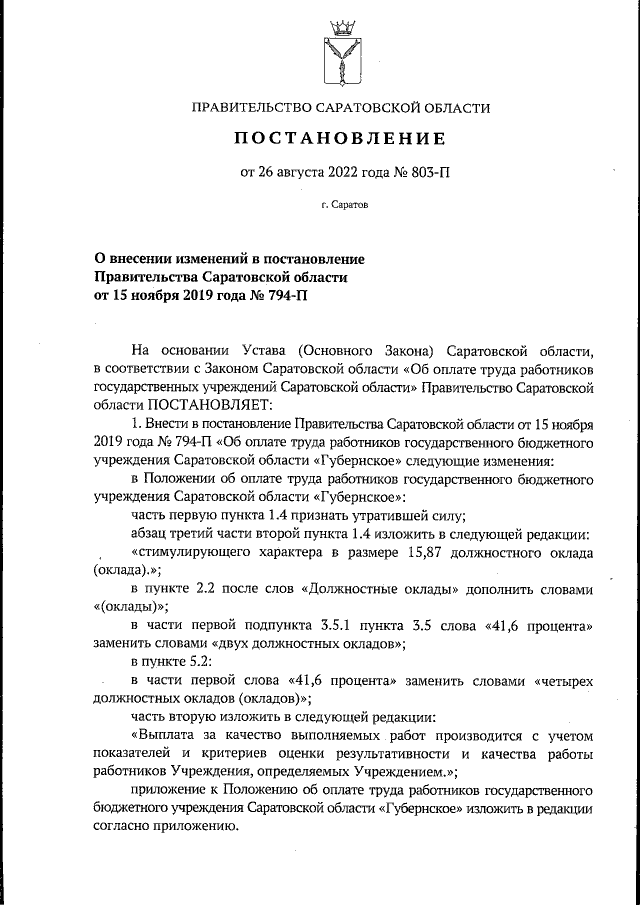 ПРАВИТЕЛЬСТВО САРАТОВСКОЙ ОБЛАСТИ

ПОСТАНОВЛЕНИЕ

от 26 августа 2022 года № 803-П

г. Саратов

О внесении изменений в постановление Правительства Саратовской области от 15 ноября 2019 года № 794-П

На основании Устава (Основного Закона) Саратовской области, в соответствии с Законом Саратовской области «Об оплате труда работников государственных учреждений Саратовской области» Правительство Саратовской области ПОСТАНОВЛЯЕТ:

1. Внести в постановление Правительства Саратовской области от 15 ноября 2019 года № 794-П «Об оплате труда работников государственного бюджетного учреждения Саратовской области «Губернское» следующие изменения:

в Положении об оплате труда работников государственного бюджетного учреждения Саратовской области «Губернское»:

часть первую пункта 1.4 признать утратившей силу;

абзац третий части второй пункта 1.4 изложить в следующей редакции:

«стимулирующего характера в размере 15,87 должностного оклада (оклада).»;

в пункте 2.2 после слов «Должностные оклады» дополнить словами «(оклады)»;

в части первой подпункта 3.5.1 пункта 3.5 слова «41,6 процента» заменить словами «двух должностных окладов»;

в пункте 5.2:

в части первой слова «41,6 процента» заменить словами «четырех должностных окладов (окладов)»;

часть вторую изложить в следующей редакции:

«Выплата за качество выполняемых работ производится с учетом показателей и критериев оценки результативности и качества работы работников Учреждения, определяемых Учреждением.»;

приложение к Положению об оплате труда работников государственного бюджетного учреждения Саратовской области «Губернское» изложить в редакции согласно приложению.